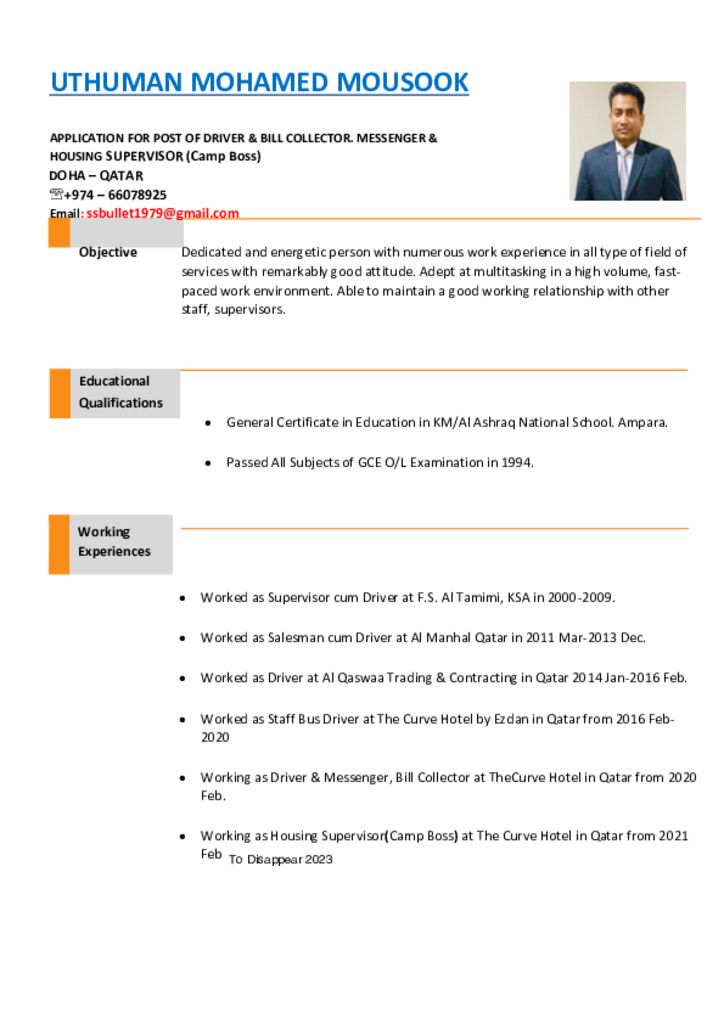 UTHUMAN MOHAMED MOUSOOK

APPLICATION FOR POST OF DRIVER & BILL COLLECTOR. MESSENGER & HOUSING SUPERVISOR (Camp Boss)
DOHA – QATAR
☏+974 – 66078925
Email: ssbullet1979@gmail.com

Objective

Dedicated and energetic person with numerous work experience in all type of field of services with remarkably good attitude. Adept at multitasking in a high volume, fast-paced work environment. Able to maintain a good working relationship with other staff, supervisors.

Educational Qualifications

• General Certificate in Education in KM/Al Ashraq National School. Ampara.

• Passed All Subjects of GCE O/L Examination in 1994.

Working Experiences

• Worked as Supervisor cum Driver at F.S. Al Tamimi, KSA in 2000-2009.

• Worked as Salesman cum Driver at Al Manhal Qatar in 2011 Mar-2013 Dec.

• Worked as Driver at Al Qaswaa Trading & Contracting in Qatar 2014 Jan-2016 Feb.

• Worked as Staff Bus Driver at The Curve Hotel by Ezdan in Qatar from 2016 Feb-2020

• Working as Driver & Messenger, Bill Collector at TheCurve Hotel in Qatar from 2020 Feb.

• Working as Housing Supervisor(Camp Boss) at The Curve Hotel in Qatar from 2021 Feb To Disappear 2023